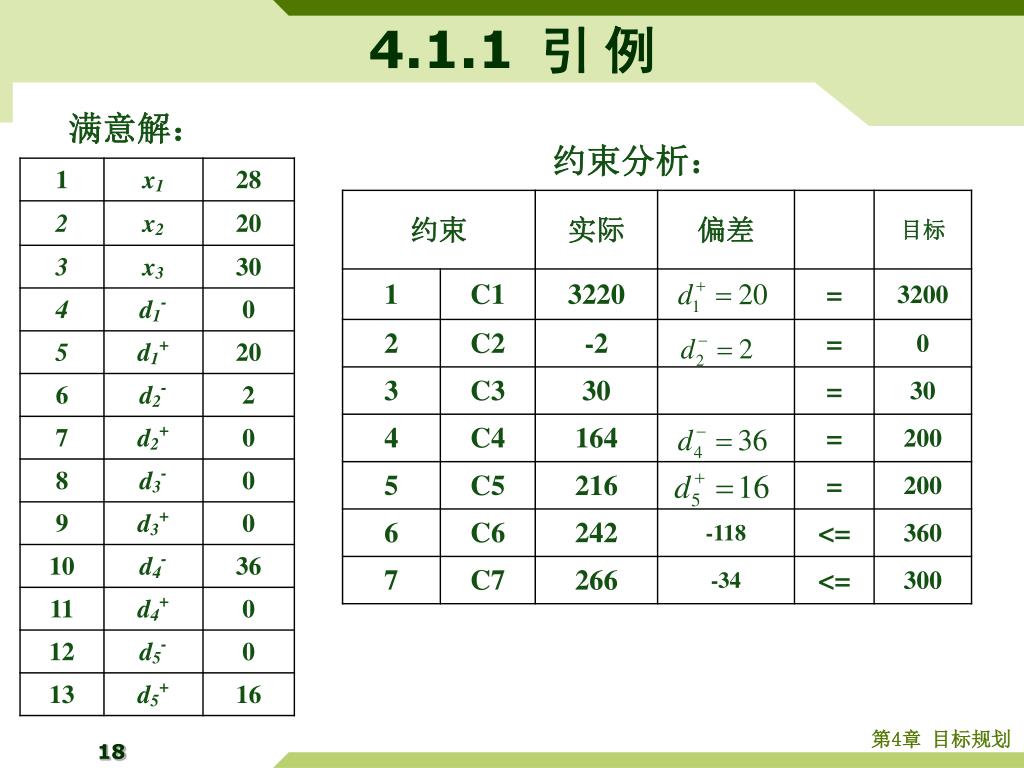 4.1.1 引 例

满意解：

| 1 | $x_1$ | 28 |
|---|---|---|
| 2 | $x_2$ | 20 |
| 3 | $x_3$ | 30 |
| 4 | $d_1^-$ | 0 |
| 5 | $d_1^+$ | 20 |
| 6 | $d_2^-$ | 2 |
| 7 | $d_2^+$ | 0 |
| 8 | $d_3^-$ | 0 |
| 9 | $d_3^+$ | 0 |
| 10 | $d_4^-$ | 36 |
| 11 | $d_4^+$ | 0 |
| 12 | $d_5^-$ | 0 |
| 13 | $d_5^+$ | 16 |

约束分析：

| 约束 | | 实际 | 偏差 | | 目标 |
|---|---|---|---|---|---|
| 1 | C1 | 3220 | $d_1^+ = 20$ | = | 3200 |
| 2 | C2 | -2 | $d_2^- = 2$ | = | 0 |
| 3 | C3 | 30 | | = | 30 |
| 4 | C4 | 164 | $d_4^- = 36$ | = | 200 |
| 5 | C5 | 216 | $d_5^+ = 16$ | = | 200 |
| 6 | C6 | 242 | -118 | <= | 360 |
| 7 | C7 | 266 | -34 | <= | 300 |

18

第4章 目标规划